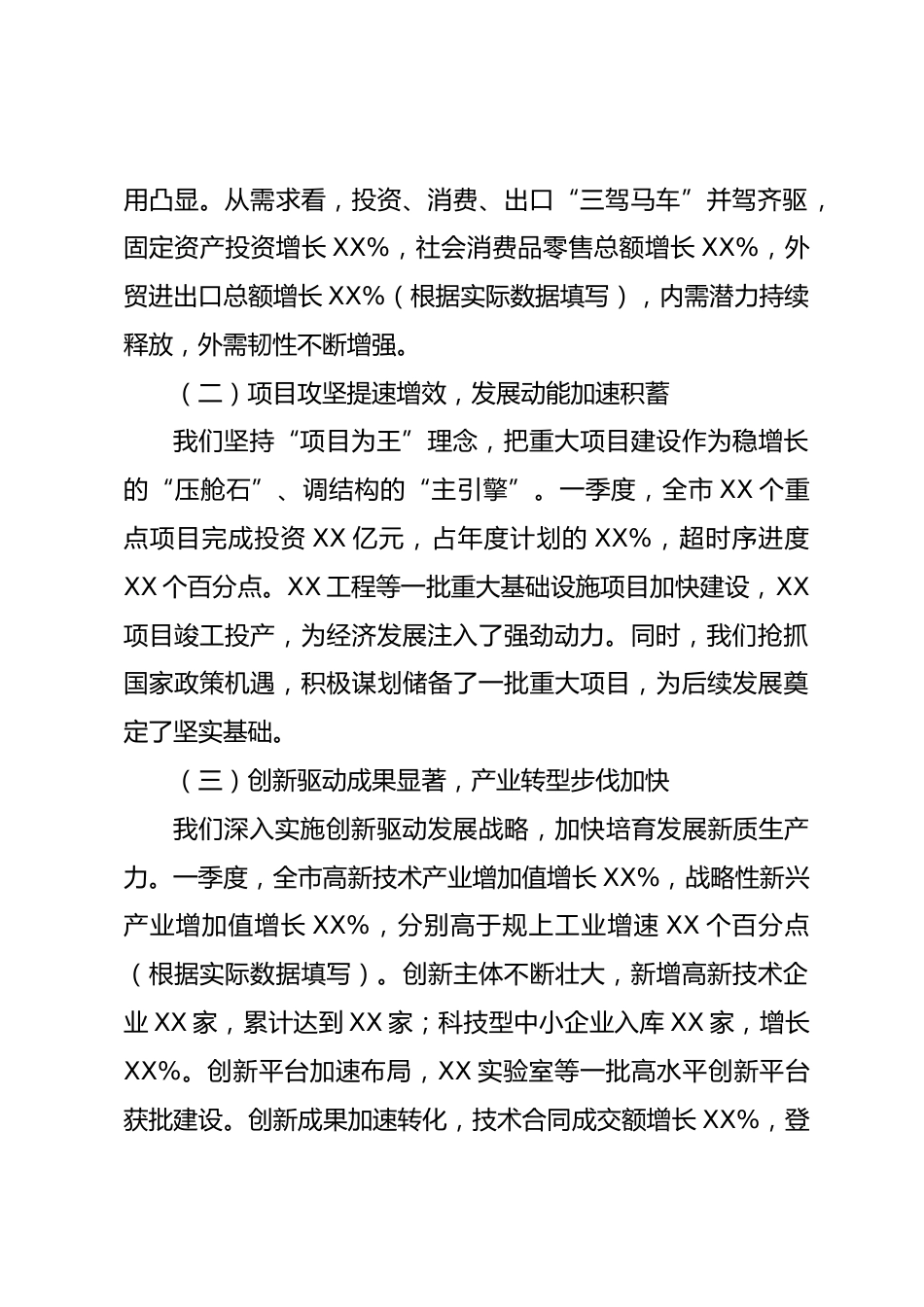 用凸显。从需求看，投资、消费、出口“三驾马车”并驾齐驱，固定资产投资增长 XX%，社会消费品零售总额增长 XX%，外贸进出口总额增长 XX%（根据实际数据填写），内需潜力持续释放，外需韧性不断增强。

（二）项目攻坚提速增效，发展动能加速积蓄

我们坚持“项目为王”理念，把重大项目建设作为稳增长的“压舱石”、调结构的“主引擎”。一季度，全市 XX 个重点项目完成投资 XX 亿元，占年度计划的 XX%，超时序进度 XX 个百分点。XX 工程等一批重大基础设施项目加快建设，XX 项目竣工投产，为经济发展注入了强劲动力。同时，我们抢抓国家政策机遇，积极谋划储备了一批重大项目，为后续发展奠定了坚实基础。

（三）创新驱动成果显著，产业转型步伐加快

我们深入实施创新驱动发展战略，加快培育发展新质生产力。一季度，全市高新技术产业增加值增长 XX%，战略性新兴产业增加值增长 XX%，分别高于规上工业增速 XX 个百分点（根据实际数据填写）。创新主体不断壮大，新增高新技术企业 XX 家，累计达到 XX 家；科技型中小企业入库 XX 家，增长 XX%。创新平台加速布局，XX 实验室等一批高水平创新平台获批建设。创新成果加速转化，技术合同成交额增长 XX%，登